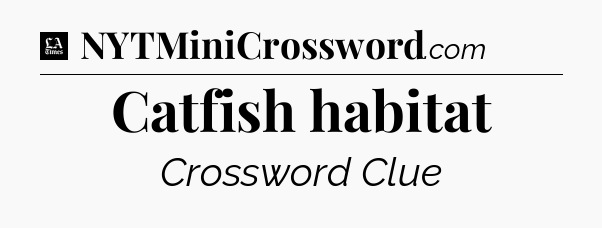 LA Times NYTMiniCrossword.com

Catfish habitat

Crossword Clue